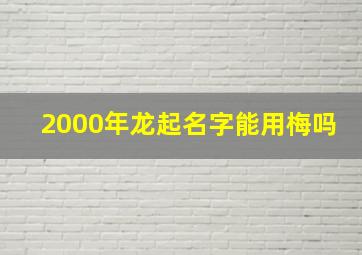 2000年龙起名字能用梅吗